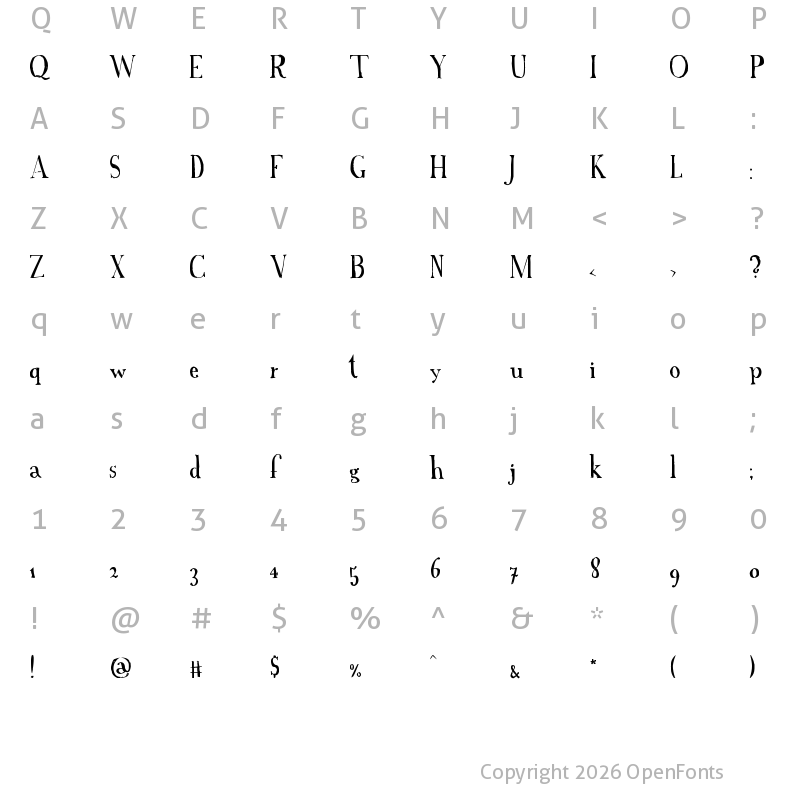 Q W E R T Y U I O P
Q W E R T Y U I O P
A S D F G H J K L :
A S D F G H J K L :
Z X C V B N M < > ?
Z X C V B N M < > ?
q w e r t y u i o p
q w e r t y u i o p
a s d f g h j k l ;
a s d f g h j k l ;
1 2 3 4 5 6 7 8 9 0
1 2 3 4 5 6 7 8 9 0
! @ # $ % ^ & * ( )
! @ # $ % ^ & * ( )

Copyright 2026 OpenFonts